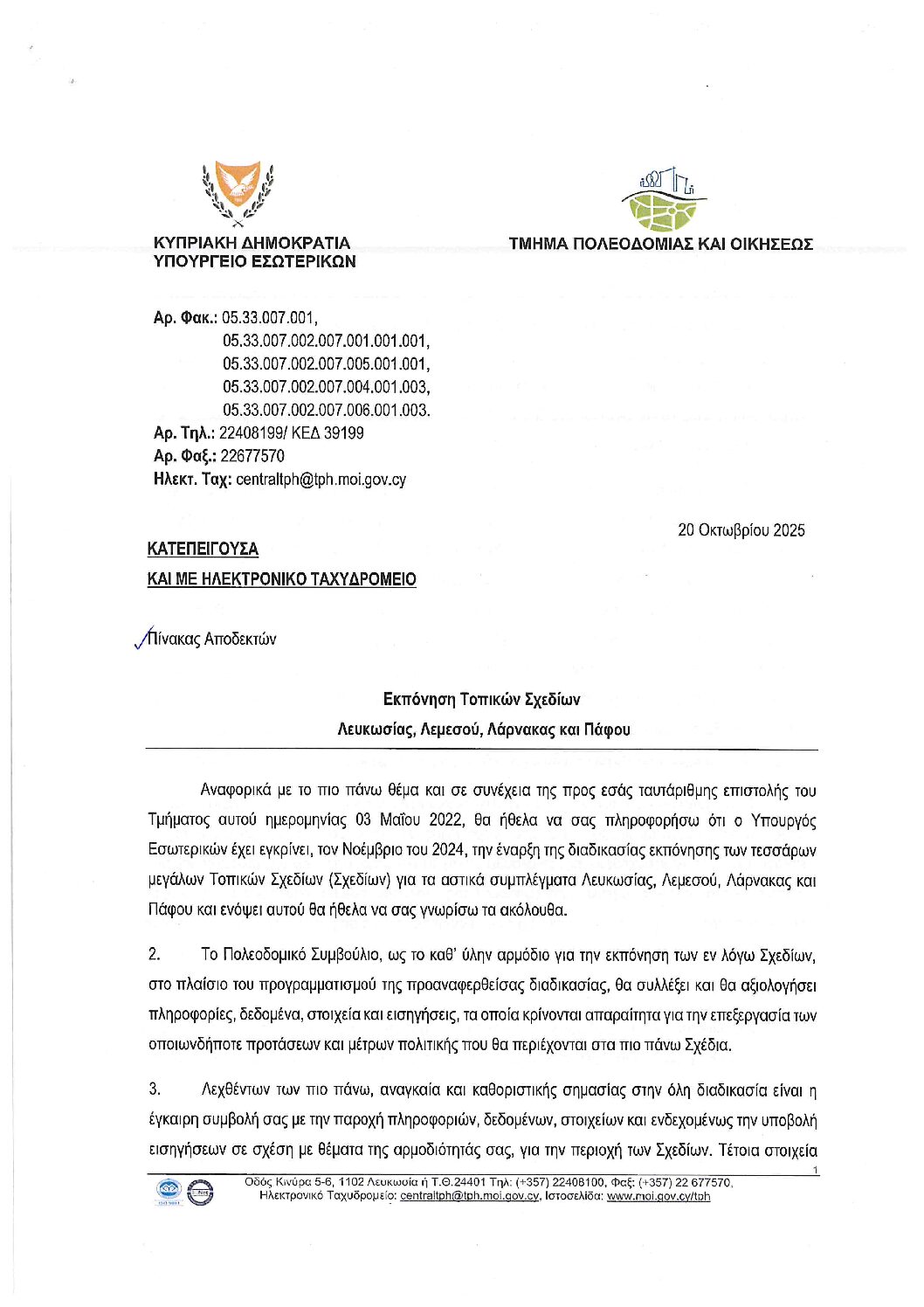 ΚΥΠΡΙΑΚΗ ΔΗΜΟΚΡΑΤΙΑ
ΥΠΟΥΡΓΕΙΟ ΕΣΩΤΕΡΙΚΩΝ

ΤΜΗΜΑ ΠΟΛΕΟΔΟΜΙΑΣ ΚΑΙ ΟΙΚΗΣΕΩΣ

Αρ. Φακ.: 05.33.007.001,
05.33.007.002.007.001.001.001,
05.33.007.002.007.005.001.001,
05.33.007.002.007.004.001.003,
05.33.007.002.007.006.001.003.
Αρ. Τηλ.: 22408199/ ΚΕΔ 39199
Αρ. Φαξ.: 22677570
Ηλεκτ. Ταχ: centraltph@tph.moi.gov.cy

20 Οκτωβρίου 2025

ΚΑΤΕΠΕΙΓΟΥΣΑ
ΚΑΙ ΜΕ ΗΛΕΚΤΡΟΝΙΚΟ ΤΑΧΥΔΡΟΜΕΙΟ

Πίνακας Αποδεκτών

Εκπόνηση Τοπικών Σχεδίων
Λευκωσίας, Λεμεσού, Λάρνακας και Πάφου

Αναφορικά με το πιο πάνω θέμα και σε συνέχεια της προς εσάς ταυτάριθμης επιστολής του Τμήματος αυτού ημερομηνίας 03 Μαΐου 2022, θα ήθελα να σας πληροφορήσω ότι ο Υπουργός Εσωτερικών έχει εγκρίνει, τον Νοέμβριο του 2024, την έναρξη της διαδικασίας εκπόνησης των τεσσάρων μεγάλων Τοπικών Σχεδίων (Σχεδίων) για τα αστικά συμπλέγματα Λευκωσίας, Λεμεσού, Λάρνακας και Πάφου και ενόψει αυτού θα ήθελα να σας γνωρίσω τα ακόλουθα.

2. Το Πολεοδομικό Συμβούλιο, ως το καθ' ύλην αρμόδιο για την εκπόνηση των εν λόγω Σχεδίων, στο πλαίσιο του προγραμματισμού της προαναφερθείσας διαδικασίας, θα συλλέξει και θα αξιολογήσει πληροφορίες, δεδομένα, στοιχεία και εισηγήσεις, τα οποία κρίνονται απαραίτητα για την επεξεργασία των οποιωνδήποτε προτάσεων και μέτρων πολιτικής που θα περιέχονται στα πιο πάνω Σχέδια.

3. Λεχθέντων των πιο πάνω, αναγκαία και καθοριστικής σημασίας στην όλη διαδικασία είναι η έγκαιρη συμβολή σας με την παροχή πληροφοριών, δεδομένων, στοιχείων και ενδεχομένως την υποβολή εισηγήσεων σε σχέση με θέματα της αρμοδιότητάς σας, για την περιοχή των Σχεδίων. Τέτοια στοιχεία

1

Οδός Κινύρα 5-6, 1102 Λευκωσία ή Τ.Θ.24401 Τηλ: (+357) 22408100, Φαξ: (+357) 22 677570,
Ηλεκτρονικό Ταχυδρομείο: centraltph@tph.moi.gov.cy, Ιστοσελίδα: www.moi.gov.cy/tph